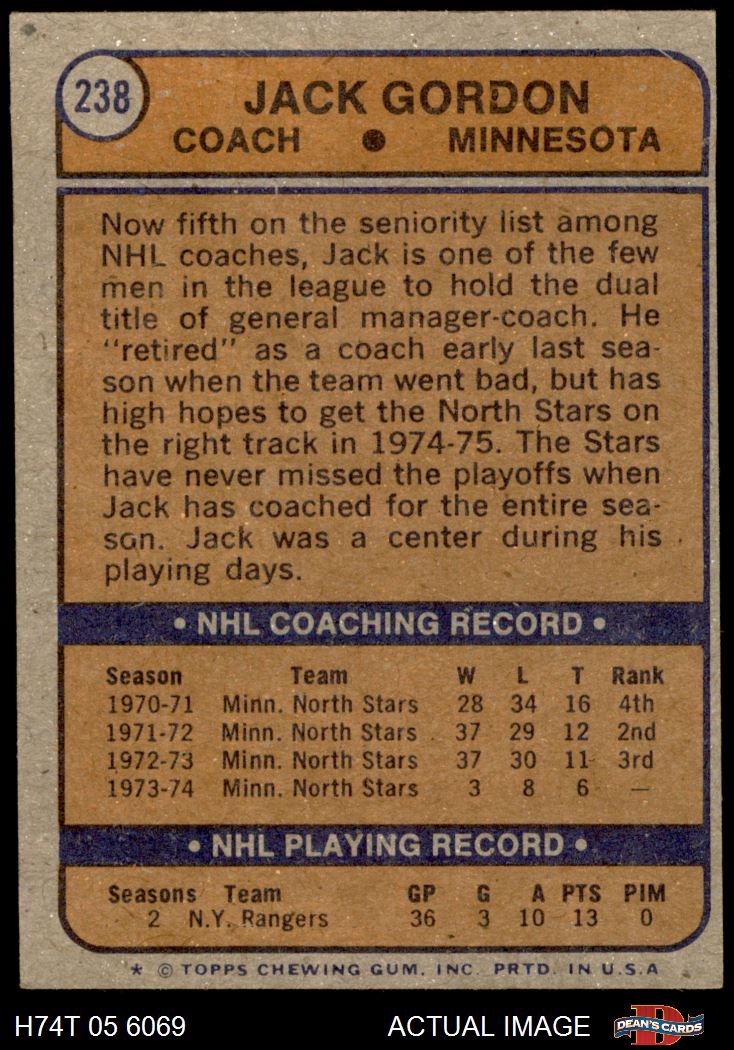 238

JACK GORDON
COACH • MINNESOTA

Now fifth on the seniority list among NHL coaches, Jack is one of the few men in the league to hold the dual title of general manager-coach. He "retired" as a coach early last season when the team went bad, but has high hopes to get the North Stars on the right track in 1974-75. The Stars have never missed the playoffs when Jack has coached for the entire season. Jack was a center during his playing days.

• NHL COACHING RECORD •

| Season | Team | W | L | T | Rank |
|---|---|---|---|---|---|
| 1970-71 | Minn. North Stars | 28 | 34 | 16 | 4th |
| 1971-72 | Minn. North Stars | 37 | 29 | 12 | 2nd |
| 1972-73 | Minn. North Stars | 37 | 30 | 11 | 3rd |
| 1973-74 | Minn. North Stars | 3 | 8 | 6 | — |

• NHL PLAYING RECORD •

| Seasons | Team | GP | G | A | PTS | PIM |
|---|---|---|---|---|---|---|
| 2 | N.Y. Rangers | 36 | 3 | 10 | 13 | 0 |

* © TOPPS CHEWING GUM, INC. PRTD. IN U.S.A

H74T 05 6069

ACTUAL IMAGE

DEAN'S CARDS